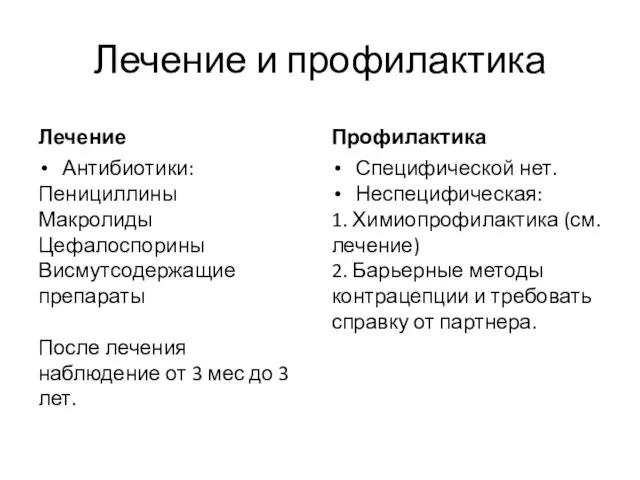 Лечение и профилактика

Лечение

• Антибиотики:
Пенициллины
Макролиды
Цефалоспорины
Висмутсодержащие препараты

После лечения наблюдение от 3 мес до 3 лет.

Профилактика

• Специфической нет.
• Неспецифическая:
1. Химиопрофилактика (см. лечение)
2. Барьерные методы контрацепции и требовать справку от партнера.